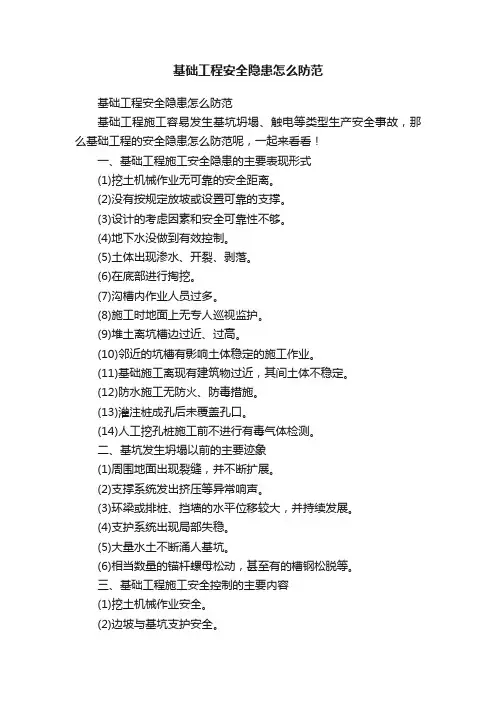 基础工程安全隐患怎么防范

基础工程安全隐患怎么防范

基础工程施工容易发生基坑坍塌、触电等类型生产安全事故，那么基础工程的安全隐患怎么防范呢，一起来看看！

一、基础工程施工安全隐患的主要表现形式

(1)挖土机械作业无可靠的安全距离。

(2)没有按规定放坡或设置可靠的支撑。

(3)设计的考虑因素和安全可靠性不够。

(4)地下水没做到有效控制。

(5)土体出现渗水、开裂、剥落。

(6)在底部进行掏挖。

(7)沟槽内作业人员过多。

(8)施工时地面上无专人巡视监护。

(9)堆土离坑槽边过近、过高。

(10)邻近的坑槽有影响土体稳定的施工作业。

(11)基础施工离现有建筑物过近，其间土体不稳定。

(12)防水施工无防火、防毒措施。

(13)灌注桩成孔后未覆盖孔口。

(14)人工挖孔桩施工前不进行有毒气体检测。

二、基坑发生坍塌以前的主要迹象

(1)周围地面出现裂缝，并不断扩展。

(2)支撑系统发出挤压等异常响声。

(3)环梁或排桩、挡墙的水平位移较大，并持续发展。

(4)支护系统出现局部失稳。

(5)大量水土不断涌人基坑。

(6)相当数量的锚杆螺母松动，甚至有的槽钢松脱等。

三、基础工程施工安全控制的主要内容

(1)挖土机械作业安全。

(2)边坡与基坑支护安全。